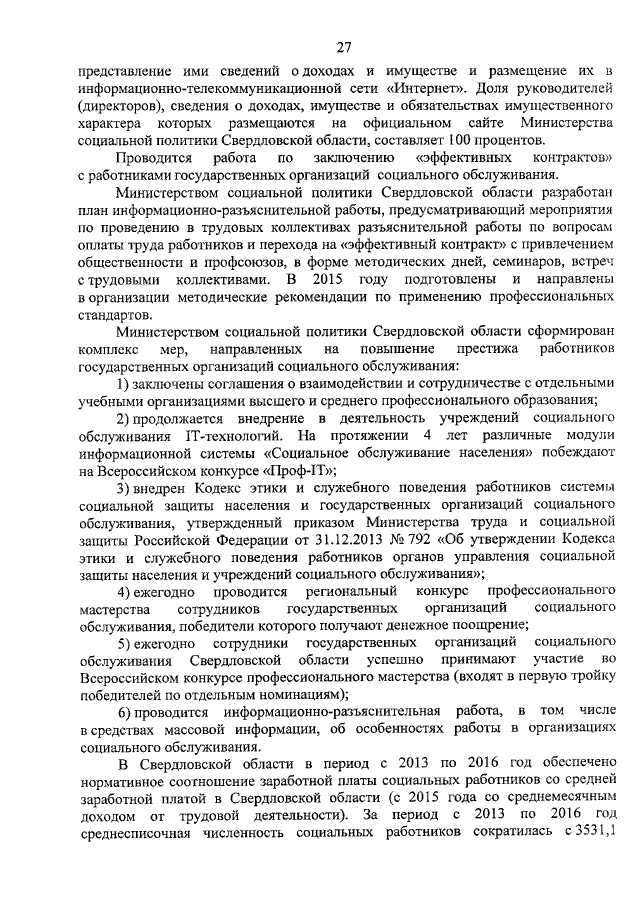 27

представление ими сведений о доходах и имуществе и размещение их в информационно-телекоммуникационной сети «Интернет». Доля руководителей (директоров), сведения о доходах, имуществе и обязательствах имущественного характера которых размещаются на официальном сайте Министерства социальной политики Свердловской области, составляет 100 процентов.

Проводится работа по заключению «эффективных контрактов» с работниками государственных организаций социального обслуживания.

Министерством социальной политики Свердловской области разработан план информационно-разъяснительной работы, предусматривающий мероприятия по проведению в трудовых коллективах разъяснительной работы по вопросам оплаты труда работников и перехода на «эффективный контракт» с привлечением общественности и профсоюзов, в форме методических дней, семинаров, встреч с трудовыми коллективами. В 2015 году подготовлены и направлены в организации методические рекомендации по применению профессиональных стандартов.

Министерством социальной политики Свердловской области сформирован комплекс мер, направленных на повышение престижа работников государственных организаций социального обслуживания:

1) заключены соглашения о взаимодействии и сотрудничестве с отдельными учебными организациями высшего и среднего профессионального образования;

2) продолжается внедрение в деятельность учреждений социального обслуживания IT-технологий. На протяжении 4 лет различные модули информационной системы «Социальное обслуживание населения» побеждают на Всероссийском конкурсе «Проф-IT»;

3) внедрен Кодекс этики и служебного поведения работников системы социальной защиты населения и государственных организаций социального обслуживания, утвержденный приказом Министерства труда и социальной защиты Российской Федерации от 31.12.2013 № 792 «Об утверждении Кодекса этики и служебного поведения работников органов управления социальной защиты населения и учреждений социального обслуживания»;

4) ежегодно проводится региональный конкурс профессионального мастерства сотрудников государственных организаций социального обслуживания, победители которого получают денежное поощрение;

5) ежегодно сотрудники государственных организаций социального обслуживания Свердловской области успешно принимают участие во Всероссийском конкурсе профессионального мастерства (входят в первую тройку победителей по отдельным номинациям);

6) проводится информационно-разъяснительная работа, в том числе в средствах массовой информации, об особенностях работы в организациях социального обслуживания.

В Свердловской области в период с 2013 по 2016 год обеспечено нормативное соотношение заработной платы социальных работников со средней заработной платой в Свердловской области (с 2015 года со среднемесячным доходом от трудовой деятельности). За период с 2013 по 2016 год среднесписочная численность социальных работников сократилась с 3531,1